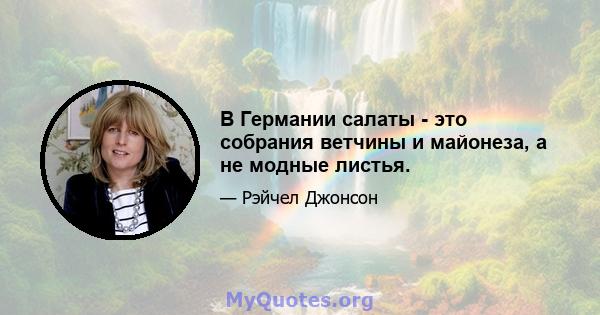 В Германии салаты - это собрания ветчины и майонеза, а не модные листья.

— Рэйчел Джонсон

MyQuotes.org